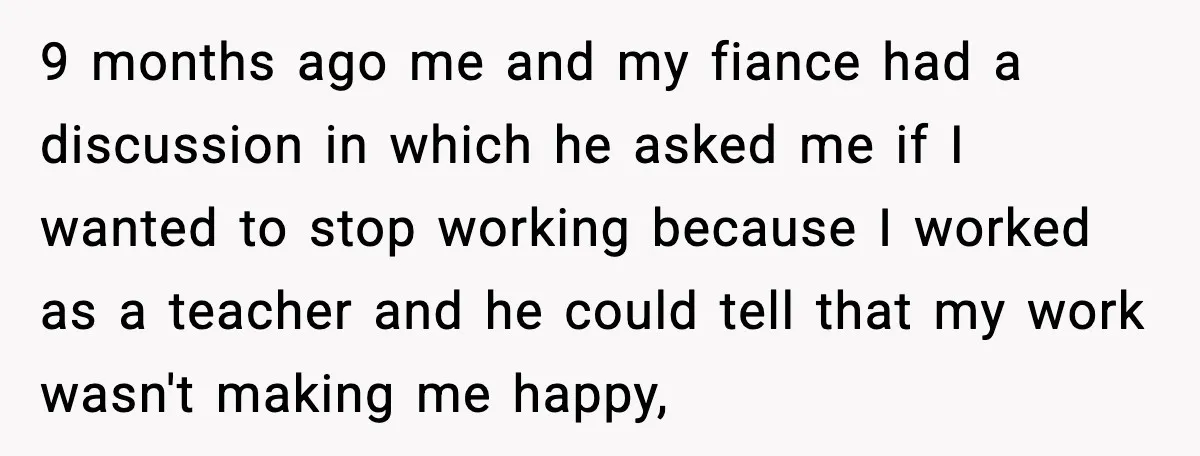 9 months ago me and my fiance had a discussion in which he asked me if I wanted to stop working because I worked as a teacher and he could tell that my work wasn't making me happy,